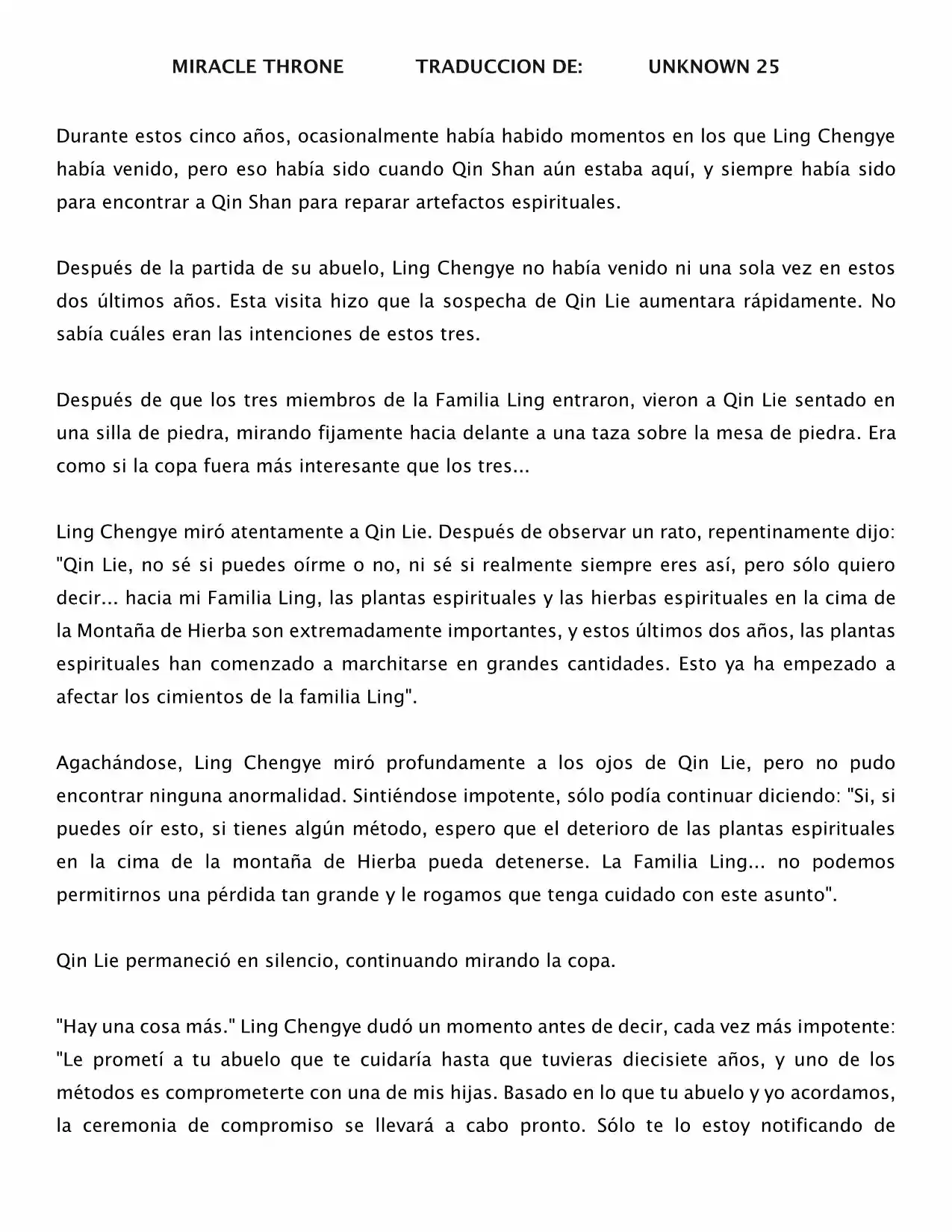 MIRACLE THRONE TRADUCCION DE: UNKNOWN 25

Durante estos cinco años, ocasionalmente había habido momentos en los que Ling Chengye había venido, pero eso había sido cuando Qin Shan aún estaba aquí, y siempre había sido para encontrar a Qin Shan para reparar artefactos espirituales.

Después de la partida de su abuelo, Ling Chengye no había venido ni una sola vez en estos dos últimos años. Esta visita hizo que la sospecha de Qin Lie aumentara rápidamente. No sabía cuáles eran las intenciones de estos tres.

Después de que los tres miembros de la Familia Ling entraron, vieron a Qin Lie sentado en una silla de piedra, mirando fijamente hacia delante a una taza sobre la mesa de piedra. Era como si la copa fuera más interesante que los tres...

Ling Chengye miró atentamente a Qin Lie. Después de observar un rato, repentinamente dijo: "Qin Lie, no sé si puedes oírme o no, ni sé si realmente siempre eres así, pero sólo quiero decir... hacia mi Familia Ling, las plantas espirituales y las hierbas espirituales en la cima de la Montaña de Hierba son extremadamente importantes, y estos últimos dos años, las plantas espirituales han comenzado a marchitarse en grandes cantidades. Esto ya ha empezado a afectar los cimientos de la familia Ling".

Agachándose, Ling Chengye miró profundamente a los ojos de Qin Lie, pero no pudo encontrar ninguna anormalidad. Sintiéndose impotente, sólo podía continuar diciendo: "Si, si puedes oír esto, si tienes algún método, espero que el deterioro de las plantas espirituales en la cima de la montaña de Hierba pueda detenerse. La Familia Ling... no podemos permitirnos una pérdida tan grande y le rogamos que tenga cuidado con este asunto".

Qin Lie permaneció en silencio, continuando mirando la copa.

"Hay una cosa más." Ling Chengye dudó un momento antes de decir, cada vez más impotente: "Le prometí a tu abuelo que te cuidaría hasta que tuvieras diecisiete años, y uno de los métodos es comprometerte con una de mis hijas. Basado en lo que tu abuelo y yo acordamos, la ceremonia de compromiso se llevará a cabo pronto. Sólo te lo estoy notificando de